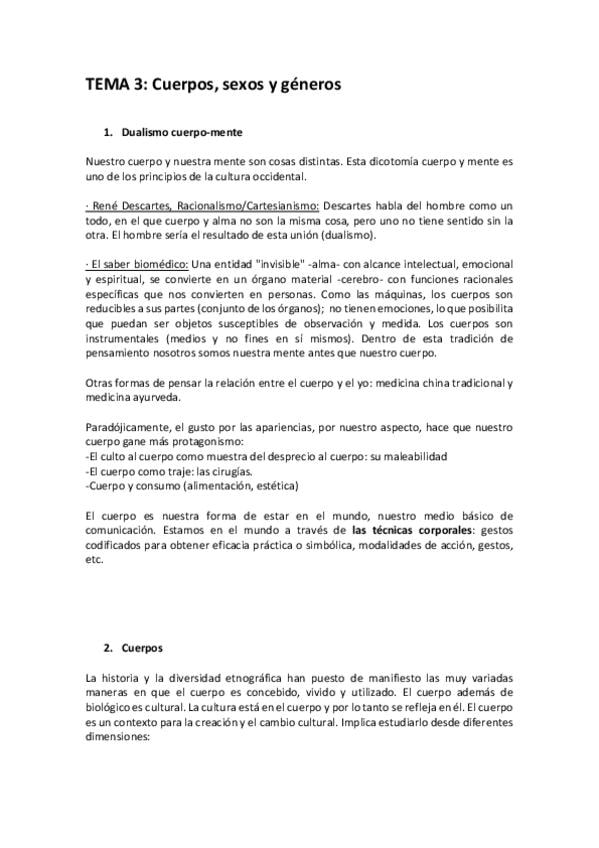 TEMA 3: Cuerpos, sexos y géneros

1. Dualismo cuerpo-mente

Nuestro cuerpo y nuestra mente son cosas distintas. Esta dicotomía cuerpo y mente es uno de los principios de la cultura occidental.

· René Descartes, Racionalismo/Cartesianismo: Descartes habla del hombre como un todo, en el que cuerpo y alma no son la misma cosa, pero uno no tiene sentido sin la otra. El hombre sería el resultado de esta unión (dualismo).

· El saber biomédico: Una entidad "invisible" -alma- con alcance intelectual, emocional y espiritual, se convierte en un órgano material -cerebro- con funciones racionales específicas que nos convierten en personas. Como las máquinas, los cuerpos son reducibles a sus partes (conjunto de los órganos); no tienen emociones, lo que posibilita que puedan ser objetos susceptibles de observación y medida. Los cuerpos son instrumentales (medios y no fines en sí mismos). Dentro de esta tradición de pensamiento nosotros somos nuestra mente antes que nuestro cuerpo.

Otras formas de pensar la relación entre el cuerpo y el yo: medicina china tradicional y medicina ayurveda.

Paradójicamente, el gusto por las apariencias, por nuestro aspecto, hace que nuestro cuerpo gane más protagonismo:
-El culto al cuerpo como muestra del desprecio al cuerpo: su maleabilidad
-El cuerpo como traje: las cirugías.
-Cuerpo y consumo (alimentación, estética)

El cuerpo es nuestra forma de estar en el mundo, nuestro medio básico de comunicación. Estamos en el mundo a través de las técnicas corporales: gestos codificados para obtener eficacia práctica o simbólica, modalidades de acción, gestos, etc.

2. Cuerpos

La historia y la diversidad etnográfica han puesto de manifiesto las muy variadas maneras en que el cuerpo es concebido, vivido y utilizado. El cuerpo además de biológico es cultural. La cultura está en el cuerpo y por lo tanto se refleja en él. El cuerpo es un contexto para la creación y el cambio cultural. Implica estudiarlo desde diferentes dimensiones: